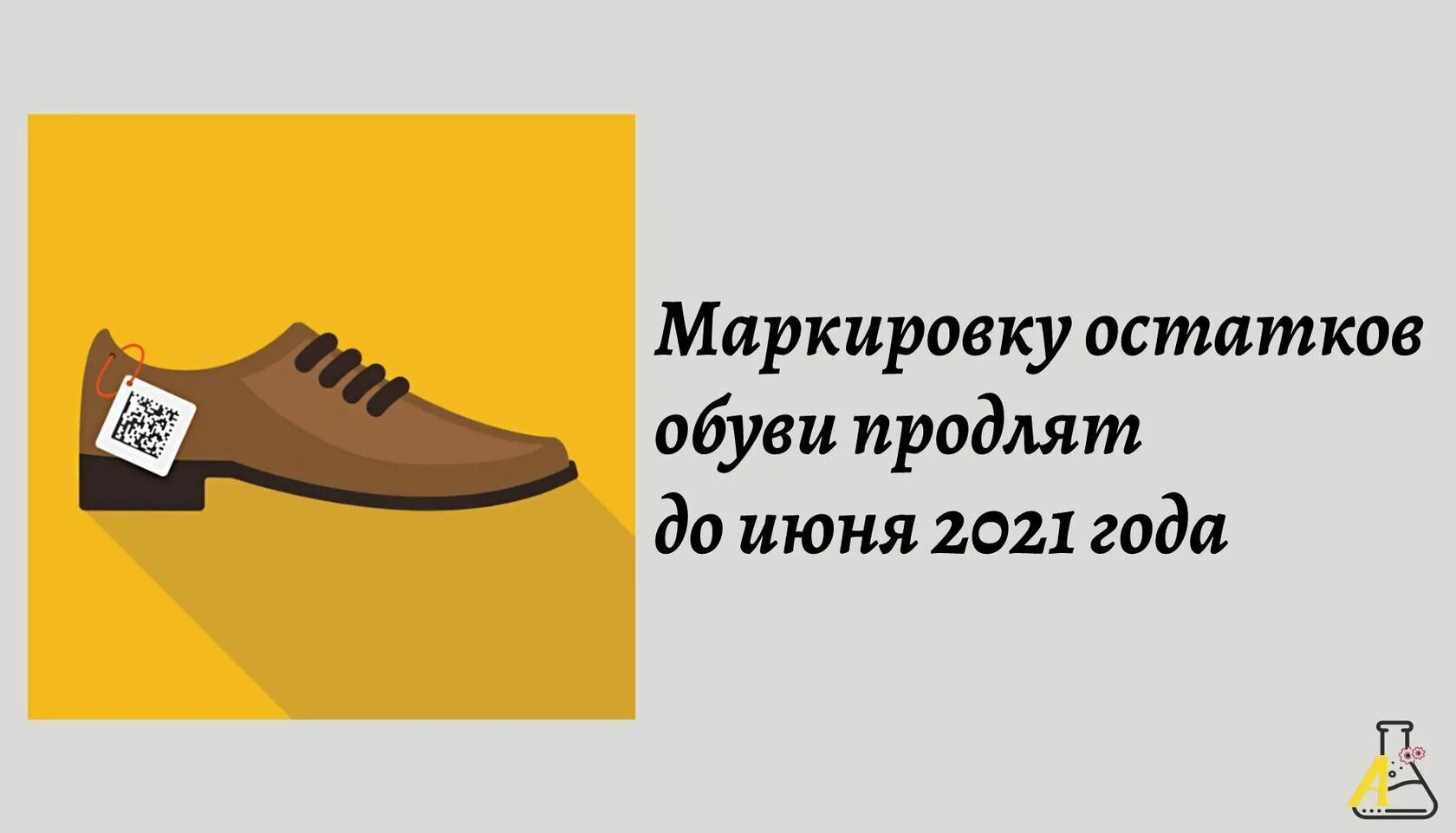 Маркировку остатков обуви продлят до июня 2021 года

A